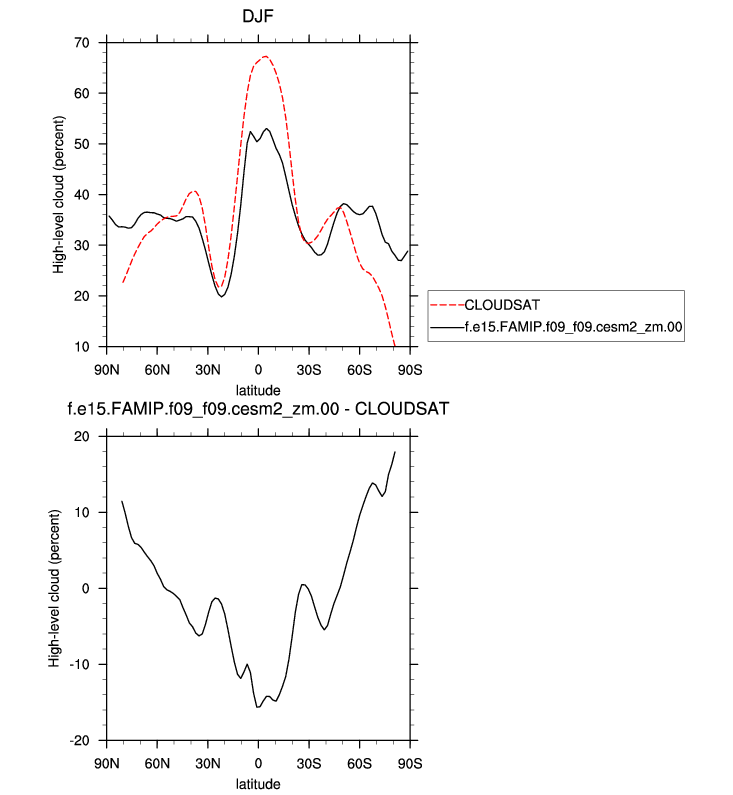 DJF

High-level cloud (percent)

70
60
50
40
30
20
10

90N 60N 30N 0 30S 60S 90S

latitude

CLOUDSAT
f.e15.FAMIP.f09_f09.cesm2_zm.00

f.e15.FAMIP.f09_f09.cesm2_zm.00 - CLOUDSAT

High-level cloud (percent)

20
10
0
-10
-20

90N 60N 30N 0 30S 60S 90S

latitude